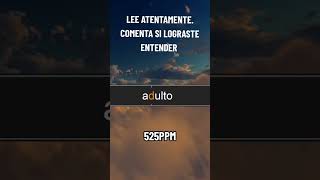 LEE ATENTAMENTE. COMENTA SI LOGRASTE ENTENDER

adulto

525PPM